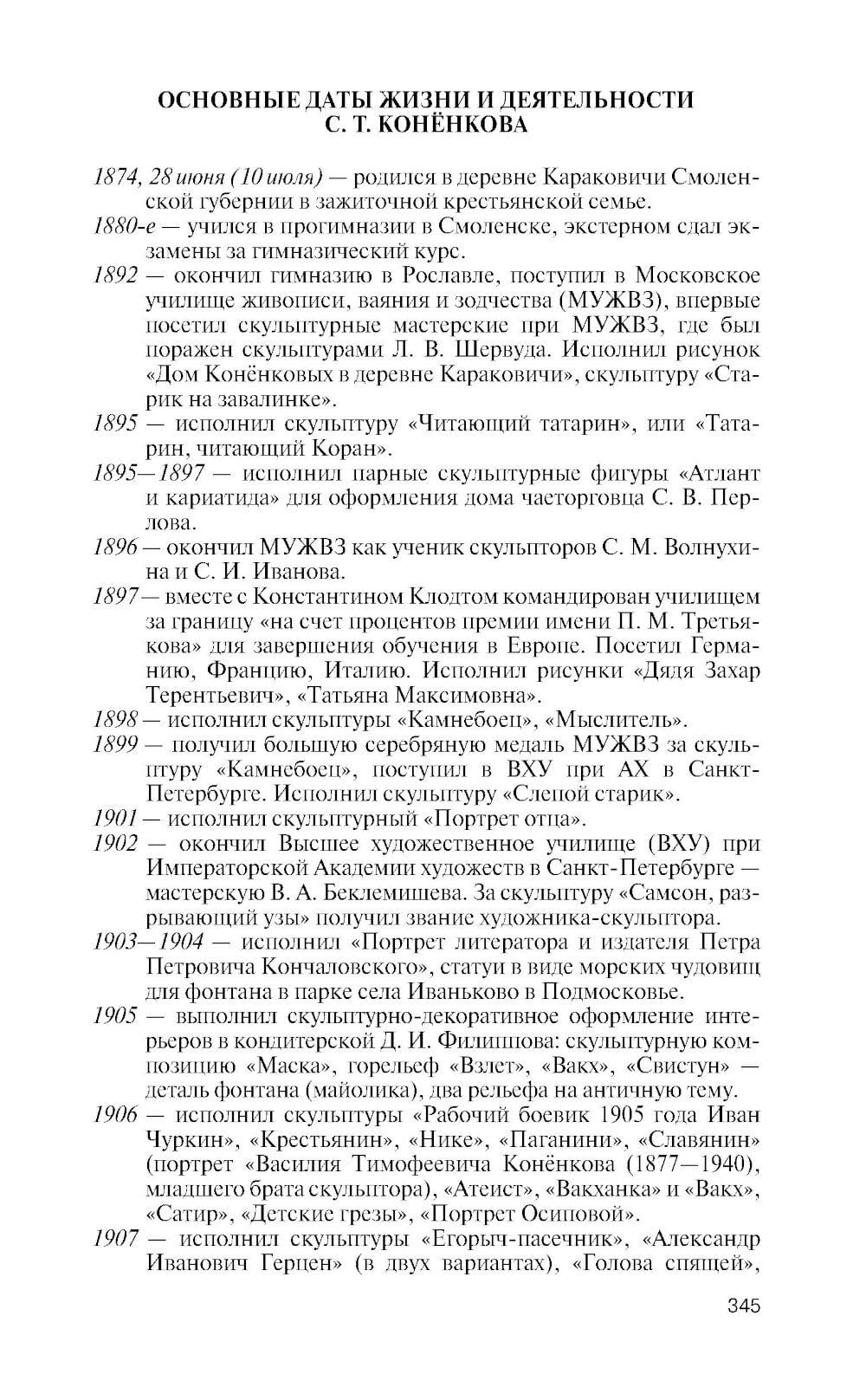 ОСНОВНЫЕ ДАТЫ ЖИЗНИ И ДЕЯТЕЛЬНОСТИ
С. Т. КОНЁНКОВА

1874, 28 июня (10 июля) — родился в деревне Караковичи Смоленской губернии в зажиточной крестьянской семье.

1880-е — учился в прогимназии в Смоленске, экстерном сдал экзамены за гимназический курс.

1892 — окончил гимназию в Рославле, поступил в Московское училище живописи, ваяния и зодчества (МУЖВЗ), впервые посетил скульптурные мастерские при МУЖВЗ, где был поражен скульптурами Л. В. Шервуда. Исполнил рисунок «Дом Конёнковых в деревне Караковичи», скульптуру «Старик на завалинке».

1895 — исполнил скульптуру «Читающий татарин», или «Татарин, читающий Коран».

1895—1897 — исполнил парные скульптурные фигуры «Атлант и кариатида» для оформления дома чаеторговца С. В. Перлова.

1896 — окончил МУЖВЗ как ученик скульпторов С. М. Волнухина и С. И. Иванова.

1897 — вместе с Константином Клодтом командирован училищем за границу «на счет процентов премии имени П. М. Третьякова» для завершения обучения в Европе. Посетил Германию, Францию, Италию. Исполнил рисунки «Дядя Захар Терентьевич», «Татьяна Максимовна».

1898 — исполнил скульптуры «Камнебоец», «Мыслитель».

1899 — получил большую серебряную медаль МУЖВЗ за скульптуру «Камнебоец», поступил в ВХУ при АХ в Санкт-Петербурге. Исполнил скульптуру «Слепой старик».

1901 — исполнил скульптурный «Портрет отца».

1902 — окончил Высшее художественное училище (ВХУ) при Императорской Академии художеств в Санкт-Петербурге — мастерскую В. А. Беклемишева. За скульптуру «Самсон, разрывающий узы» получил звание художника-скульптора.

1903—1904 — исполнил «Портрет литератора и издателя Петра Петровича Кончаловского», статуи в виде морских чудовищ для фонтана в парке села Иваньково в Подмосковье.

1905 — выполнил скульптурно-декоративное оформление интерьеров в кондитерской Д. И. Филиппова: скульптурную композицию «Маска», горельеф «Взлет», «Вакх», «Свистун» — деталь фонтана (майолика), два рельефа на античную тему.

1906 — исполнил скульптуры «Рабочий боевик 1905 года Иван Чуркин», «Крестьянин», «Нике», «Паганини», «Славянин» (портрет «Василия Тимофеевича Конёнкова (1877—1940), младшего брата скульптора), «Атеист», «Вакханка» и «Вакх», «Сатир», «Детские грезы», «Портрет Осиповой».

1907 — исполнил скульптуры «Егорыч-пасечник», «Александр Иванович Герцен» (в двух вариантах), «Голова спящей»,

345